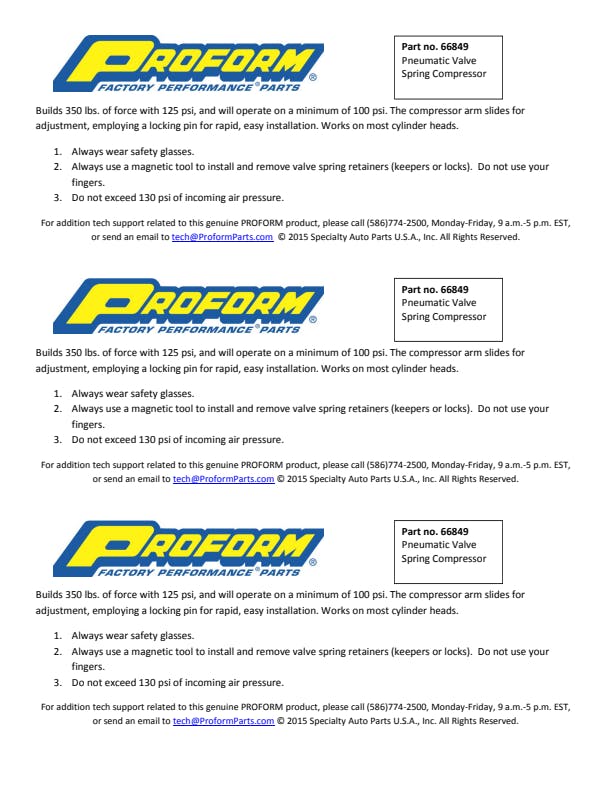 PROFORM®
FACTORY PERFORMANCE® PARTS

Part no. 66849
Pneumatic Valve
Spring Compressor

Builds 350 lbs. of force with 125 psi, and will operate on a minimum of 100 psi. The compressor arm slides for adjustment, employing a locking pin for rapid, easy installation. Works on most cylinder heads.

1. Always wear safety glasses.
2. Always use a magnetic tool to install and remove valve spring retainers (keepers or locks). Do not use your fingers.
3. Do not exceed 130 psi of incoming air pressure.

For addition tech support related to this genuine PROFORM product, please call (586)774-2500, Monday-Friday, 9 a.m.-5 p.m. EST, or send an email to tech@ProformParts.com © 2015 Specialty Auto Parts U.S.A., Inc. All Rights Reserved.

PROFORM®
FACTORY PERFORMANCE® PARTS

Part no. 66849
Pneumatic Valve
Spring Compressor

Builds 350 lbs. of force with 125 psi, and will operate on a minimum of 100 psi. The compressor arm slides for adjustment, employing a locking pin for rapid, easy installation. Works on most cylinder heads.

1. Always wear safety glasses.
2. Always use a magnetic tool to install and remove valve spring retainers (keepers or locks). Do not use your fingers.
3. Do not exceed 130 psi of incoming air pressure.

For addition tech support related to this genuine PROFORM product, please call (586)774-2500, Monday-Friday, 9 a.m.-5 p.m. EST, or send an email to tech@ProformParts.com © 2015 Specialty Auto Parts U.S.A., Inc. All Rights Reserved.

PROFORM®
FACTORY PERFORMANCE® PARTS

Part no. 66849
Pneumatic Valve
Spring Compressor

Builds 350 lbs. of force with 125 psi, and will operate on a minimum of 100 psi. The compressor arm slides for adjustment, employing a locking pin for rapid, easy installation. Works on most cylinder heads.

1. Always wear safety glasses.
2. Always use a magnetic tool to install and remove valve spring retainers (keepers or locks). Do not use your fingers.
3. Do not exceed 130 psi of incoming air pressure.

For addition tech support related to this genuine PROFORM product, please call (586)774-2500, Monday-Friday, 9 a.m.-5 p.m. EST, or send an email to tech@ProformParts.com © 2015 Specialty Auto Parts U.S.A., Inc. All Rights Reserved.